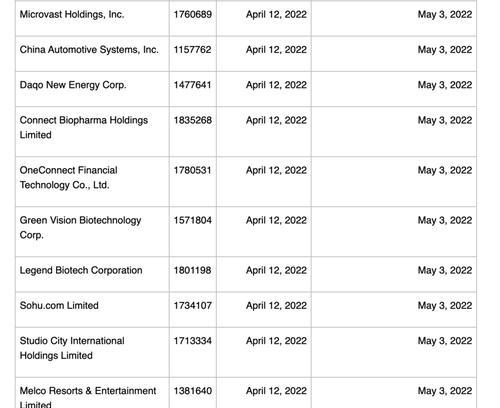 | | | | |
|---|---|---|---|
| Microvast Holdings, Inc. | 1760689 | April 12, 2022 | May 3, 2022 |
| China Automotive Systems, Inc. | 1157762 | April 12, 2022 | May 3, 2022 |
| Daqo New Energy Corp. | 1477641 | April 12, 2022 | May 3, 2022 |
| Connect Biopharma Holdings Limited | 1835268 | April 12, 2022 | May 3, 2022 |
| OneConnect Financial Technology Co., Ltd. | 1780531 | April 12, 2022 | May 3, 2022 |
| Green Vision Biotechnology Corp. | 1571804 | April 12, 2022 | May 3, 2022 |
| Legend Biotech Corporation | 1801198 | April 12, 2022 | May 3, 2022 |
| Sohu.com Limited | 1734107 | April 12, 2022 | May 3, 2022 |
| Studio City International Holdings Limited | 1713334 | April 12, 2022 | May 3, 2022 |
| Melco Resorts & Entertainment Limited | 1381640 | April 12, 2022 | May 3, 2022 |